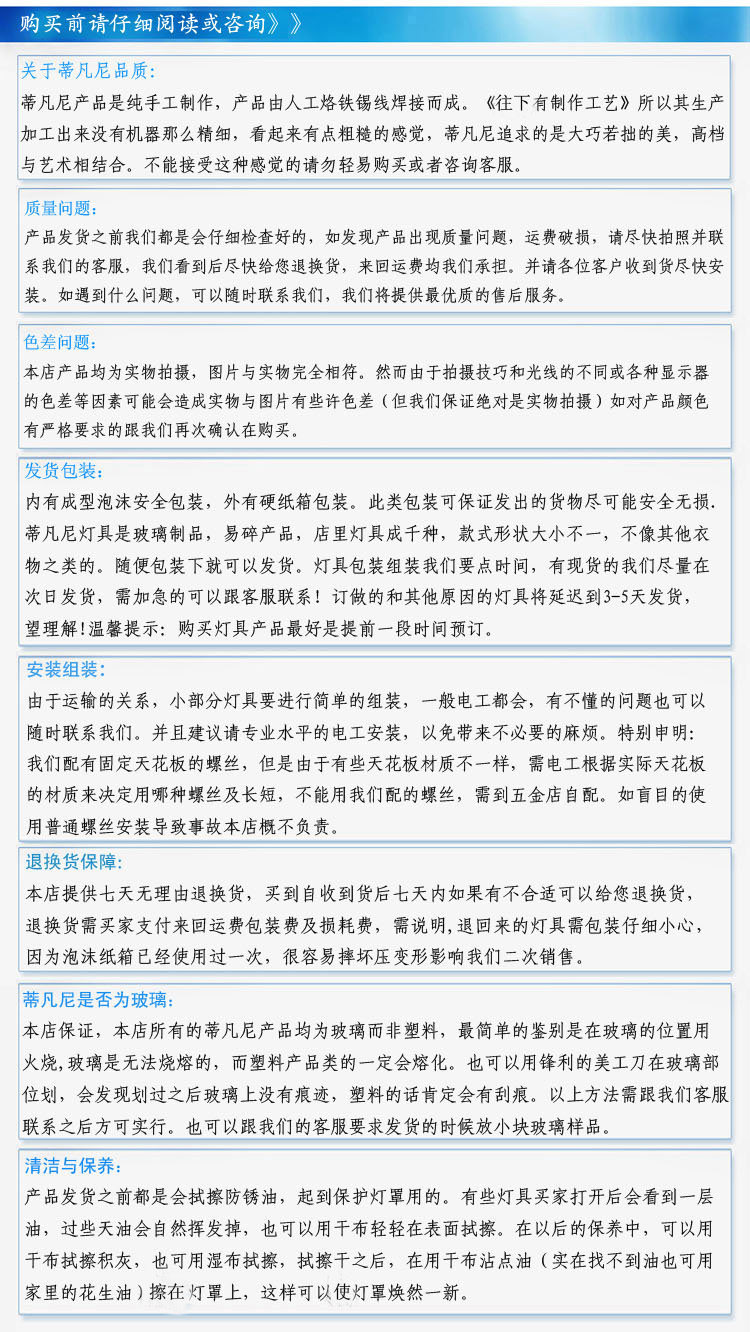 购买前请仔细阅读或咨询》》

关于蒂凡尼品质:
蒂凡尼产品是纯手工制作，产品由人工烙铁锡线焊接而成。《往下有制作工艺》所以其生产加工出来没有机器那么精细，看起来有点粗糙的感觉，蒂凡尼追求的是大巧若拙的美，高档与艺术相结合。不能接受这种感觉的请勿轻易购买或者咨询客服。

质量问题:
产品发货之前我们都是会仔细检查好的，如发现产品出现质量问题，运费破损，请尽快拍照并联系我们的客服，我们看到后尽快给您退换货，来回运费均我们承担。并请各位客户收到货尽快安装。如遇到什么问题，可以随时联系我们，我们将提供最优质的售后服务。

色差问题:
本店产品均为实物拍摄，图片与实物完全相符。然而由于拍摄技巧和光线的不同或各种显示器的色差等因素可能会造成实物与图片有些许色差（但我们保证绝对是实物拍摄）如对产品颜色有严格要求的跟我们再次确认在购买。

发货包装:
内有成型泡沫安全包装，外有硬纸箱包装。此类包装可保证发出的货物尽可能安全无损.蒂凡尼灯具是玻璃制品，易碎产品，店里灯具成千种，款式形状大小不一，不像其他衣物之类的。随便包装下就可以发货。灯具包装组装我们要点时间，有现货的我们尽量在次日发货，需加急的可以跟客服联系！订做的和其他原因的灯具将延迟到3-5天发货，望理解!温馨提示：购买灯具产品最好是提前一段时间预订。

安装组装:
由于运输的关系，小部分灯具要进行简单的组装，一般电工都会，有不懂的问题也可以随时联系我们。并且建议请专业水平的电工安装，以免带来不必要的麻烦。特别申明：我们配有固定天花板的螺丝，但是由于有些天花板材质不一样，需电工根据实际天花板的材质来决定用哪种螺丝及长短，不能用我们配的螺丝，需到五金店自配。如盲目的使用普通螺丝安装导致事故本店概不负责。

退换货保障:
本店提供七天无理由退换货，买到自收到货后七天内如果有不合适可以给您退换货，退换货需买家支付来回运费包装费及损耗费，需说明,退回来的灯具需包装仔细小心，因为泡沫纸箱已经使用过一次，很容易摔坏压变形影响我们二次销售。

蒂凡尼是否为玻璃:
本店保证，本店所有的蒂凡尼产品均为玻璃而非塑料，最简单的鉴别是在玻璃的位置用火烧,玻璃是无法烧熔的，而塑料产品类的一定会熔化。也可以用锋利的美工刀在玻璃部位划，会发现划过之后玻璃上没有痕迹，塑料的话肯定会有刮痕。以上方法需跟我们客服联系之后方可实行。也可以跟我们的客服要求发货的时候放小块玻璃样品。

清洁与保养:
产品发货之前都是会拭擦防锈油，起到保护灯罩用的。有些灯具买家打开后会看到一层油，过些天油会自然挥发掉，也可以用干布轻轻在表面拭擦。在以后的保养中，可以用干布拭擦积灰，也可用湿布拭擦，拭擦干之后，在用干布沾点油（实在找不到油也可用家里的花生油）擦在灯罩上，这样可以使灯罩焕然一新。